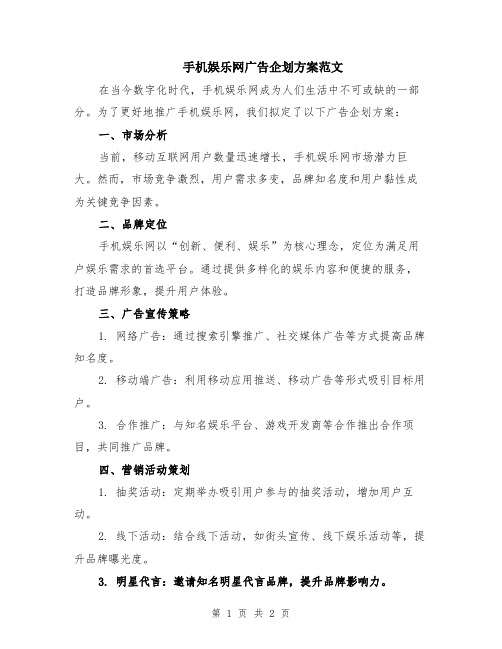 手机娱乐网广告企划方案范文

在当今数字化时代，手机娱乐网成为人们生活中不可或缺的一部分。为了更好地推广手机娱乐网，我们拟定了以下广告企划方案：

一、市场分析

当前，移动互联网用户数量迅速增长，手机娱乐网市场潜力巨大。然而，市场竞争激烈，用户需求多变，品牌知名度和用户黏性成为关键竞争因素。

二、品牌定位

手机娱乐网以“创新、便利、娱乐”为核心理念，定位为满足用户娱乐需求的首选平台。通过提供多样化的娱乐内容和便捷的服务，打造品牌形象，提升用户体验。

三、广告宣传策略

1. 网络广告：通过搜索引擎推广、社交媒体广告等方式提高品牌知名度。

2. 移动端广告：利用移动应用推送、移动广告等形式吸引目标用户。

3. 合作推广：与知名娱乐平台、游戏开发商等合作推出合作项目，共同推广品牌。

四、营销活动策划

1. 抽奖活动：定期举办吸引用户参与的抽奖活动，增加用户互动。

2. 线下活动：结合线下活动，如街头宣传、线下娱乐活动等，提升品牌曝光度。

3. 明星代言：邀请知名明星代言品牌，提升品牌影响力。

第 1 页 共 2 页